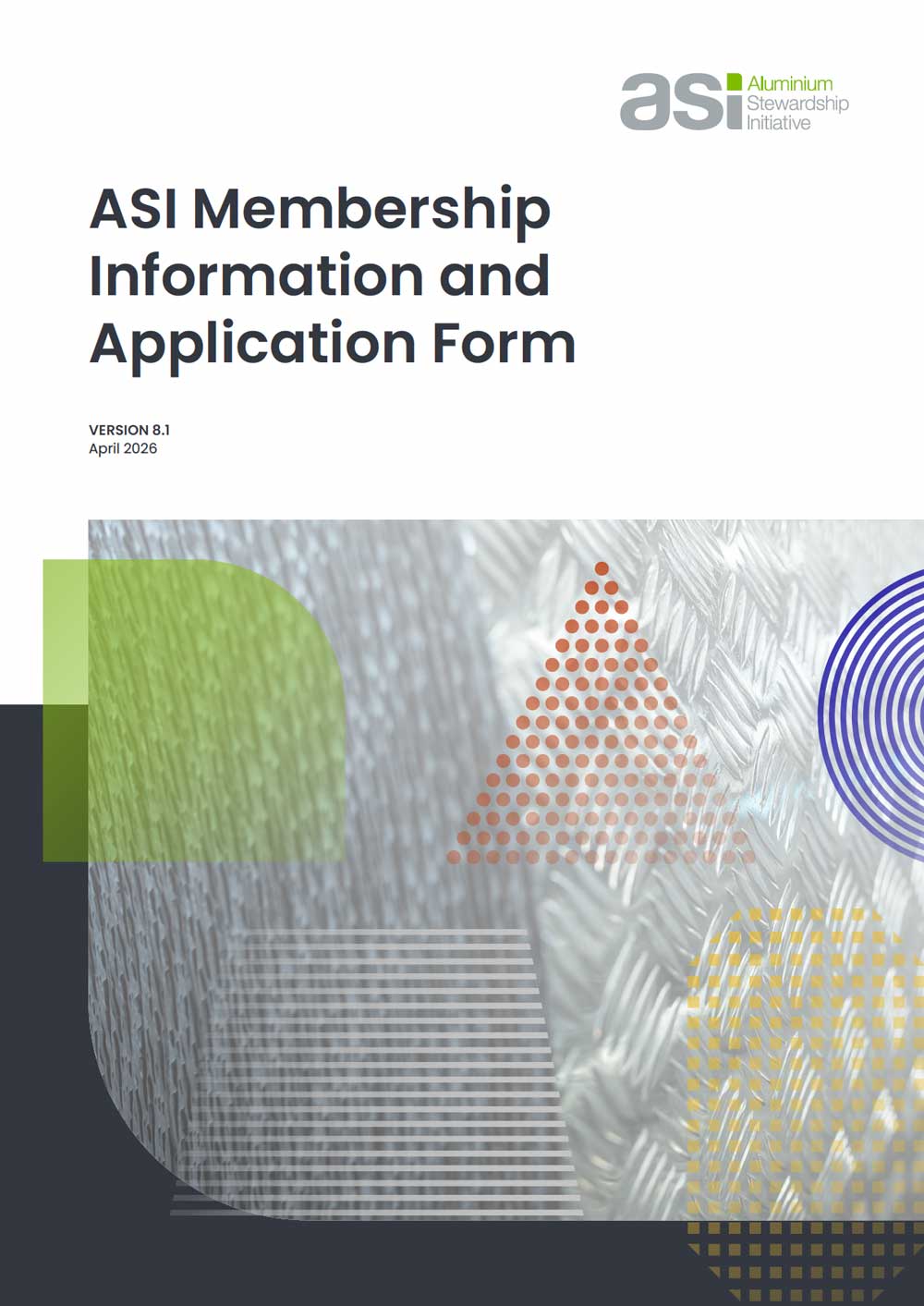 asi Aluminium Stewardship Initiative

ASI Membership Information and Application Form

VERSION 8.1
April 2026